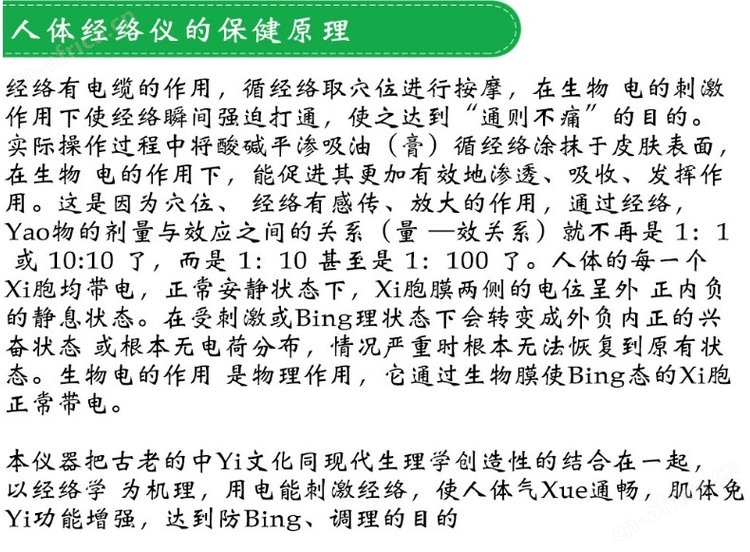 人体经络仪的保健原理

经络有电缆的作用，循经络取穴位进行按摩，在生物 电的刺激作用下使经络瞬间强迫打通，使之达到“通则不痛”的目的。实际操作过程中将酸碱平渗吸油（膏）循经络涂抹于皮肤表面，在生物 电的作用下，能促进其更加有效地渗透、吸收、发挥作用。这是因为穴位、 经络有感传、放大的作用，通过经络，Yao物的剂量与效应之间的关系（量 —效关系）就不再是 1: 1 或 10:10 了，而是 1: 10 甚至是 1: 100 了。人体的每一个Xi胞均带电，正常安静状态下，Xi胞膜两侧的电位呈外 正内负的静息状态。在受刺激或Bing理状态下会转变成外负内正的兴奋状态 或根本无电荷分布，情况严重时根本无法恢复到原有状态。生物电的作用 是物理作用，它通过生物膜使Bing态的Xi胞正常带电。

本仪器把古老的中Yi文化同现代生理学创造性的结合在一起，以经络学 为机理，用电能刺激经络，使人体气Xue通畅，肌体免Yi功能增强，达到防Bing、调理的目的